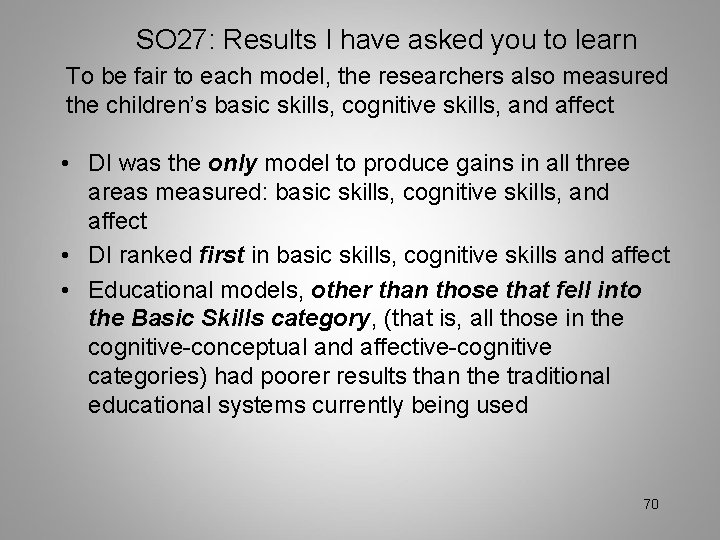 SO27: Results I have asked you to learn

To be fair to each model, the researchers also measured the children's basic skills, cognitive skills, and affect

• DI was the only model to produce gains in all three areas measured: basic skills, cognitive skills, and affect
• DI ranked first in basic skills, cognitive skills and affect
• Educational models, other than those that fell into the Basic Skills category, (that is, all those in the cognitive-conceptual and affective-cognitive categories) had poorer results than the traditional educational systems currently being used

70